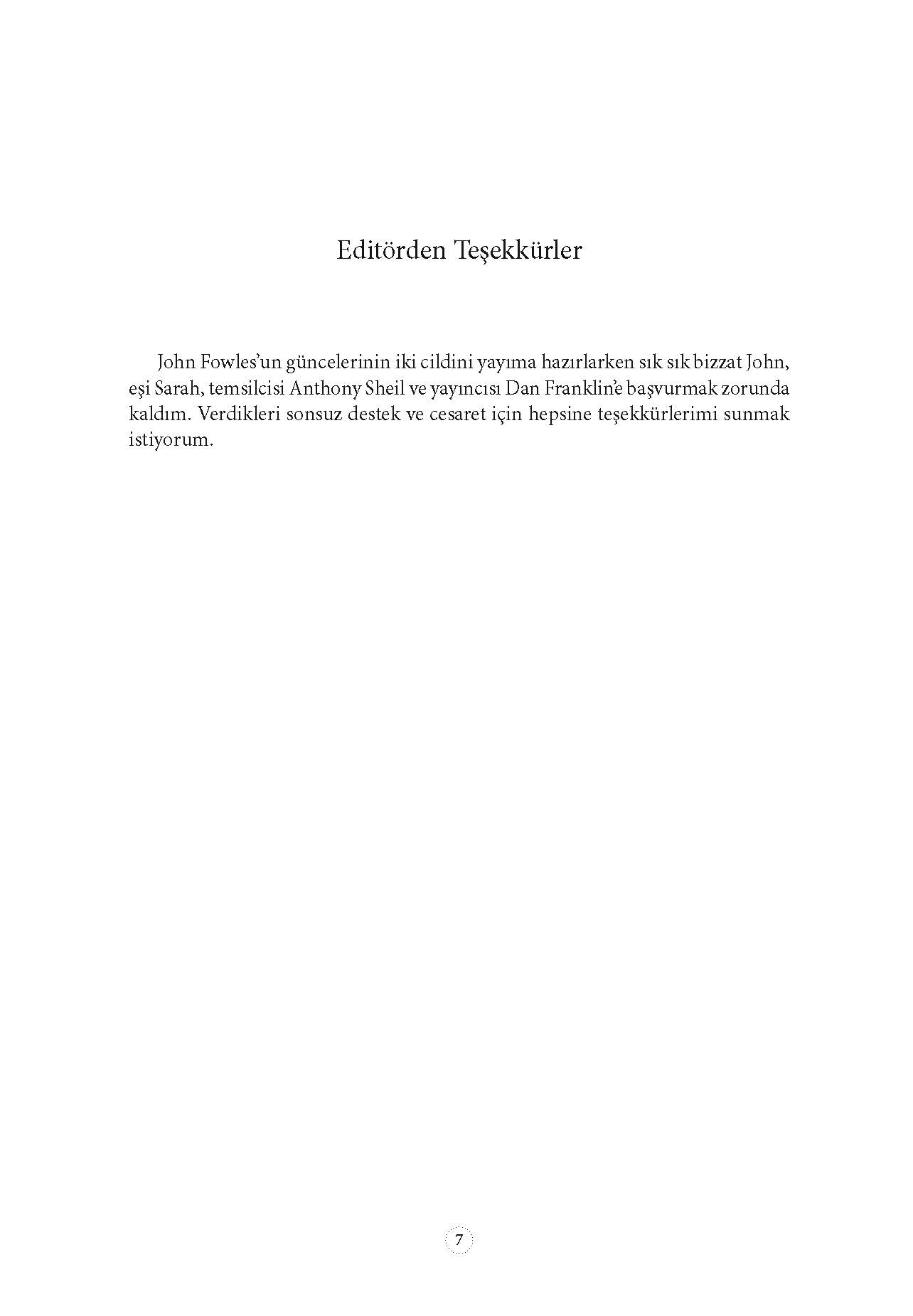 Editörden Teşekkürler

John Fowles'un güncelerinin iki cildini yayıma hazırlarken sık sık bizzat John, eşi Sarah, temsilcisi Anthony Sheil ve yayıncısı Dan Franklin'e başvurmak zorunda kaldım. Verdikleri sonsuz destek ve cesaret için hepsine teşekkürlerimi sunmak istiyorum.

7